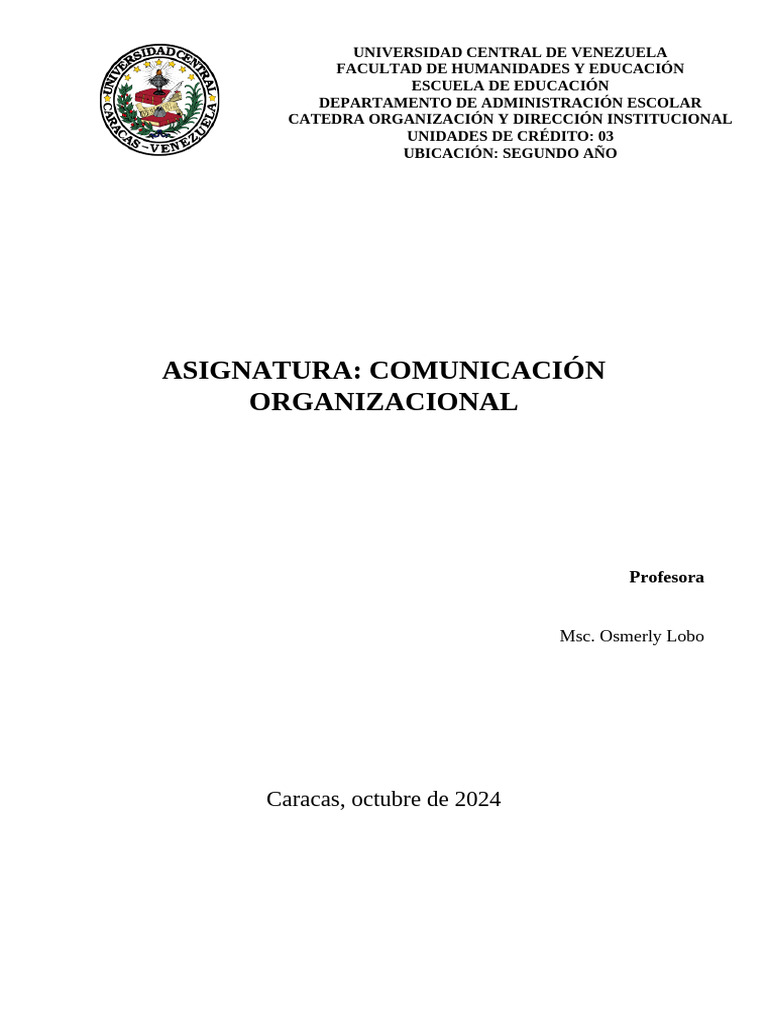 UNIVERSIDAD CENTRAL
CARACAS – VENEZUELA

UNIVERSIDAD CENTRAL DE VENEZUELA
FACULTAD DE HUMANIDADES Y EDUCACIÓN
ESCUELA DE EDUCACIÓN
DEPARTAMENTO DE ADMINISTRACIÓN ESCOLAR
CATEDRA ORGANIZACIÓN Y DIRECCIÓN INSTITUCIONAL
UNIDADES DE CRÉDITO: 03
UBICACIÓN: SEGUNDO AÑO

ASIGNATURA: COMUNICACIÓN ORGANIZACIONAL

Profesora

Msc. Osmerly Lobo

Caracas, octubre de 2024